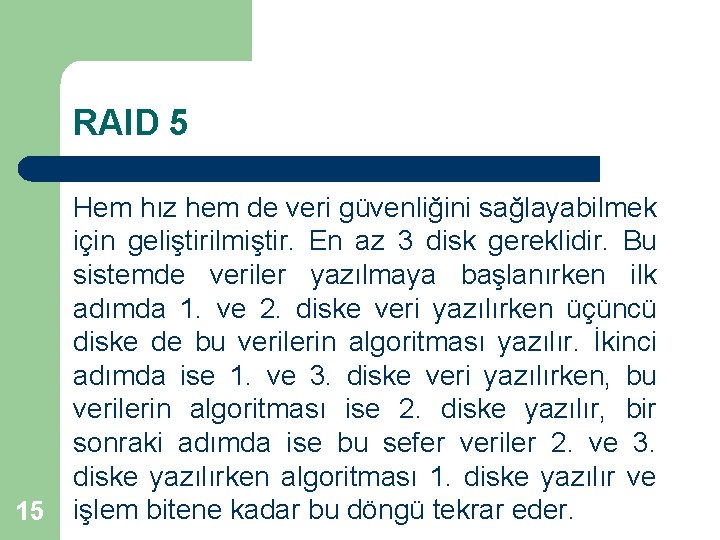 RAID 5

Hem hız hem de veri güvenliğini sağlayabilmek için geliştirilmiştir. En az 3 disk gereklidir. Bu sistemde veriler yazılmaya başlanırken ilk adımda 1. ve 2. diske veri yazılırken üçüncü diske de bu verilerin algoritması yazılır. İkinci adımda ise 1. ve 3. diske veri yazılırken, bu verilerin algoritması ise 2. diske yazılır, bir sonraki adımda ise bu sefer veriler 2. ve 3. diske yazılırken algoritması 1. diske yazılır ve işlem bitene kadar bu döngü tekrar eder.

15